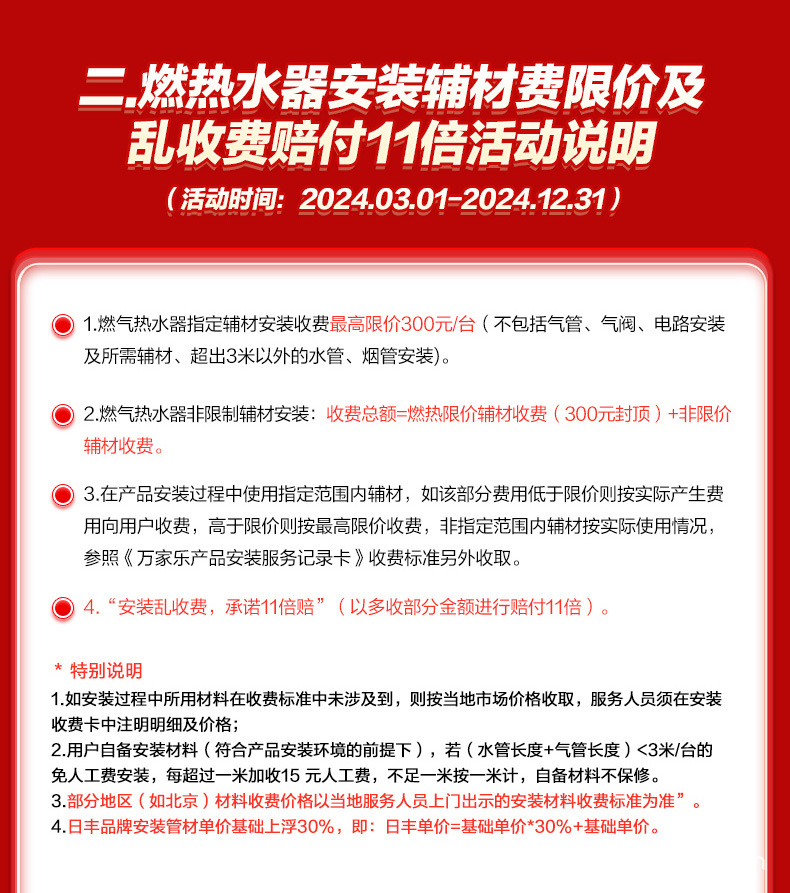 二.燃热水器安装辅材费限价及乱收费赔付11倍活动说明

（活动时间：2024.03.01-2024.12.31）

1.燃气热水器指定辅材安装收费最高限价300元/台（不包括气管、气阀、电路安装及所需辅材、超出3米以外的水管、烟管安装）。

2.燃气热水器非限制辅材安装：收费总额=燃热限价辅材收费（300元封顶）+非限价辅材收费。

3.在产品安装过程中使用指定范围内辅材，如该部分费用低于限价则按实际产生费用向用户收费，高于限价则按最高限价收费，非指定范围内辅材按实际使用情况，参照《万家乐产品安装服务记录卡》收费标准另外收取。

4.“安装乱收费，承诺11倍赔”（以多收部分金额进行赔付11倍）。

* 特别说明
1.如安装过程中所用材料在收费标准中未涉及到，则按当地市场价格收取，服务人员须在安装收费卡中注明明细及价格；
2.用户自备安装材料（符合产品安装环境的前提下），若（水管长度+气管长度）<3米/台的免人工费安装，每超过一米加收15 元人工费，不足一米按一米计，自备材料不保修。
3.部分地区（如北京）材料收费价格以当地服务人员上门出示的安装材料收费标准为准”。
4.日丰品牌安装管材单价基础上浮30%，即：日丰单价=基础单价*30%+基础单价。